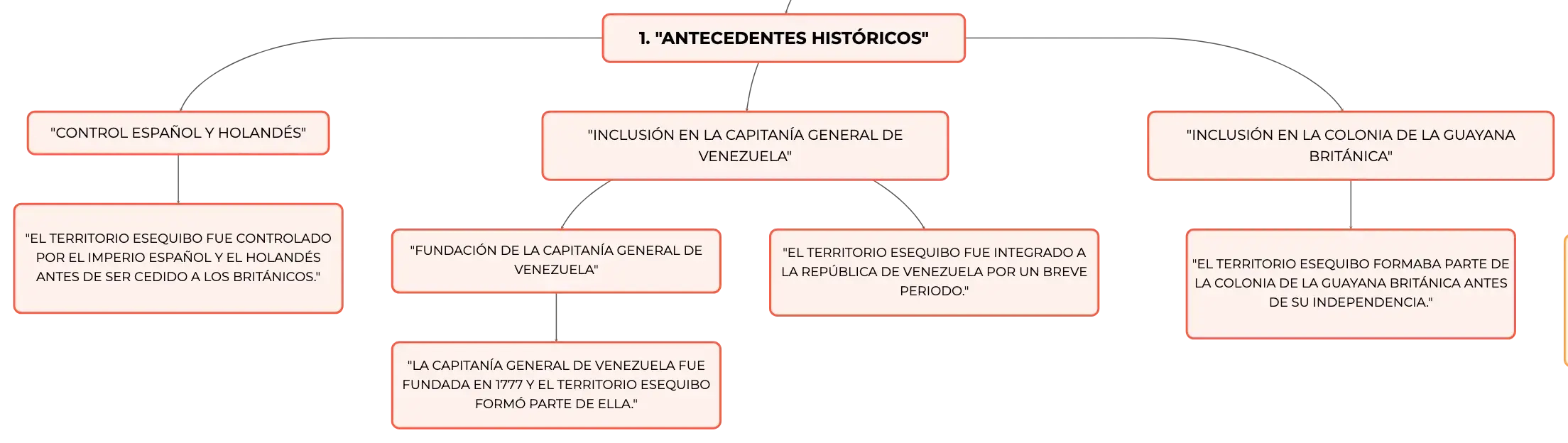 1. "ANTECEDENTES HISTÓRICOS"

"CONTROL ESPAÑOL Y HOLANDÉS"

"EL TERRITORIO ESEQUIBO FUE CONTROLADO POR EL IMPERIO ESPAÑOL Y EL HOLANDÉS ANTES DE SER CEDIDO A LOS BRITÁNICOS."

"INCLUSIÓN EN LA CAPITANÍA GENERAL DE VENEZUELA"

"FUNDACIÓN DE LA CAPITANÍA GENERAL DE VENEZUELA"

"LA CAPITANÍA GENERAL DE VENEZUELA FUE FUNDADA EN 1777 Y EL TERRITORIO ESEQUIBO FORMÓ PARTE DE ELLA."

"EL TERRITORIO ESEQUIBO FUE INTEGRADO A LA REPÚBLICA DE VENEZUELA POR UN BREVE PERIODO."

"INCLUSIÓN EN LA COLONIA DE LA GUAYANA BRITÁNICA"

"EL TERRITORIO ESEQUIBO FORMABA PARTE DE LA COLONIA DE LA GUAYANA BRITÁNICA ANTES DE SU INDEPENDENCIA."